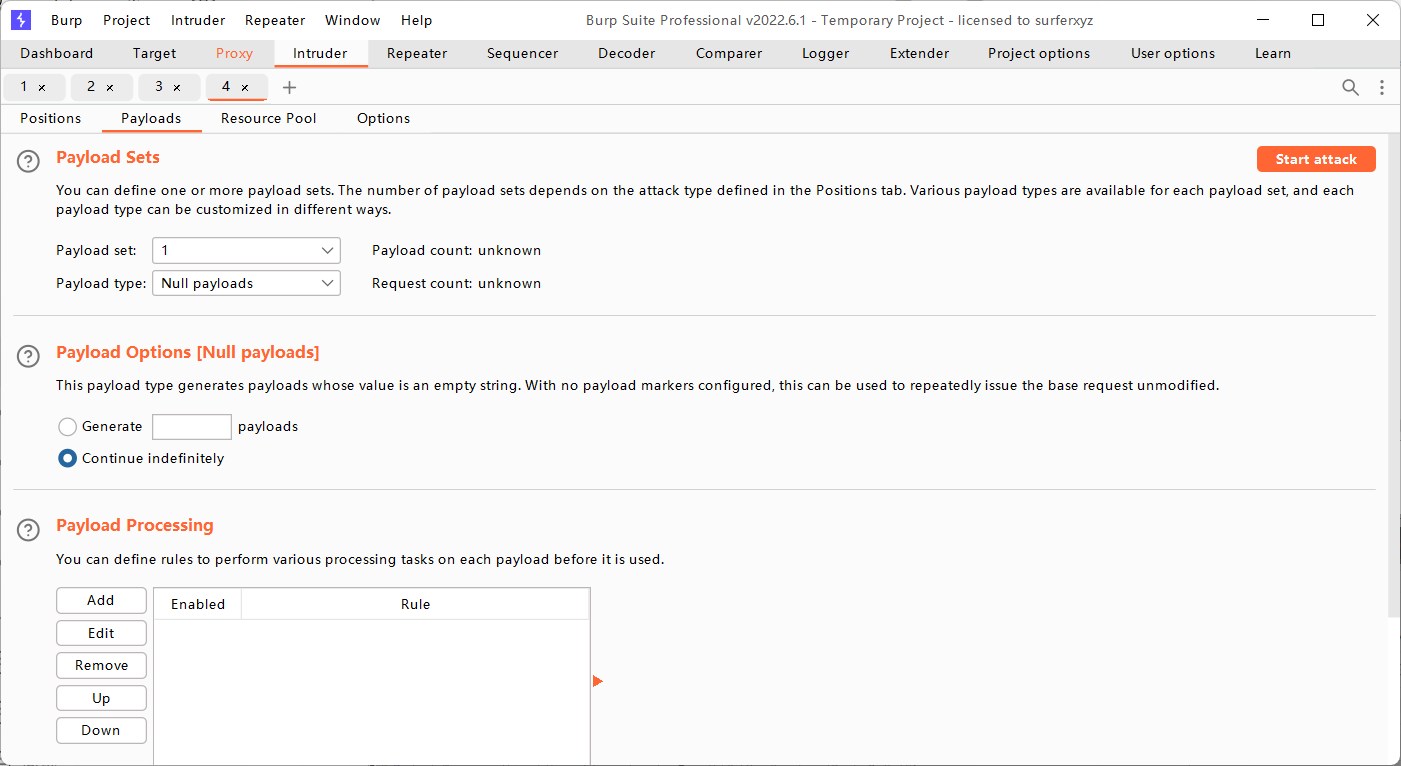 Burp Project Intruder Repeater Window Help Burp Suite Professional v2022.6.1 - Temporary Project - licensed to surferxyz

Dashboard Target Proxy Intruder Repeater Sequencer Decoder Comparer Logger Extender Project options User options Learn

1 × 2 × 3 × 4 × +

Positions Payloads Resource Pool Options

Payload Sets

Start attack

You can define one or more payload sets. The number of payload sets depends on the attack type defined in the Positions tab. Various payload types are available for each payload set, and each payload type can be customized in different ways.

Payload set: 1 Payload count: unknown

Payload type: Null payloads Request count: unknown

Payload Options [Null payloads]

This payload type generates payloads whose value is an empty string. With no payload markers configured, this can be used to repeatedly issue the base request unmodified.

Generate payloads

Continue indefinitely

Payload Processing

You can define rules to perform various processing tasks on each payload before it is used.

Add
Edit
Remove
Up
Down

| Enabled | Rule |
|---|---|